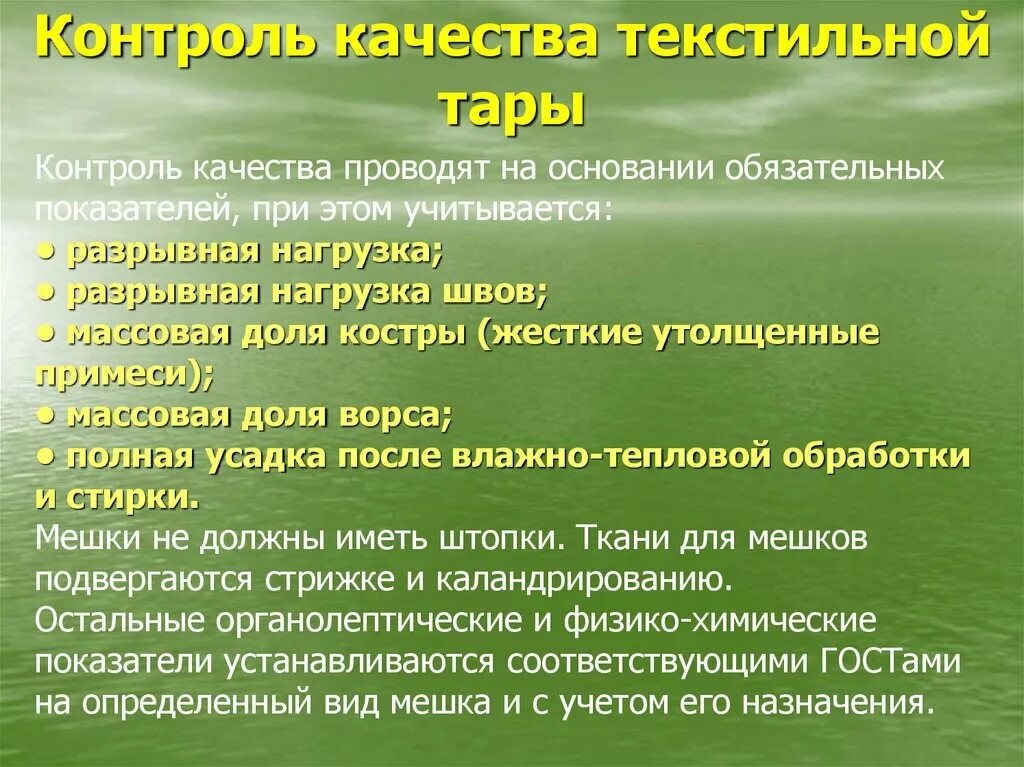 Контроль качества текстильной тары

Контроль качества проводят на основании обязательных показателей, при этом учитывается:
● разрывная нагрузка;
● разрывная нагрузка швов;
● массовая доля костры (жесткие утолщенные примеси);
● массовая доля ворса;
● полная усадка после влажно-тепловой обработки и стирки.
Мешки не должны иметь штопки. Ткани для мешков подвергаются стрижке и каландрированию.
Остальные органолептические и физико-химические показатели устанавливаются соответствующими ГОСТами на определенный вид мешка и с учетом его назначения.